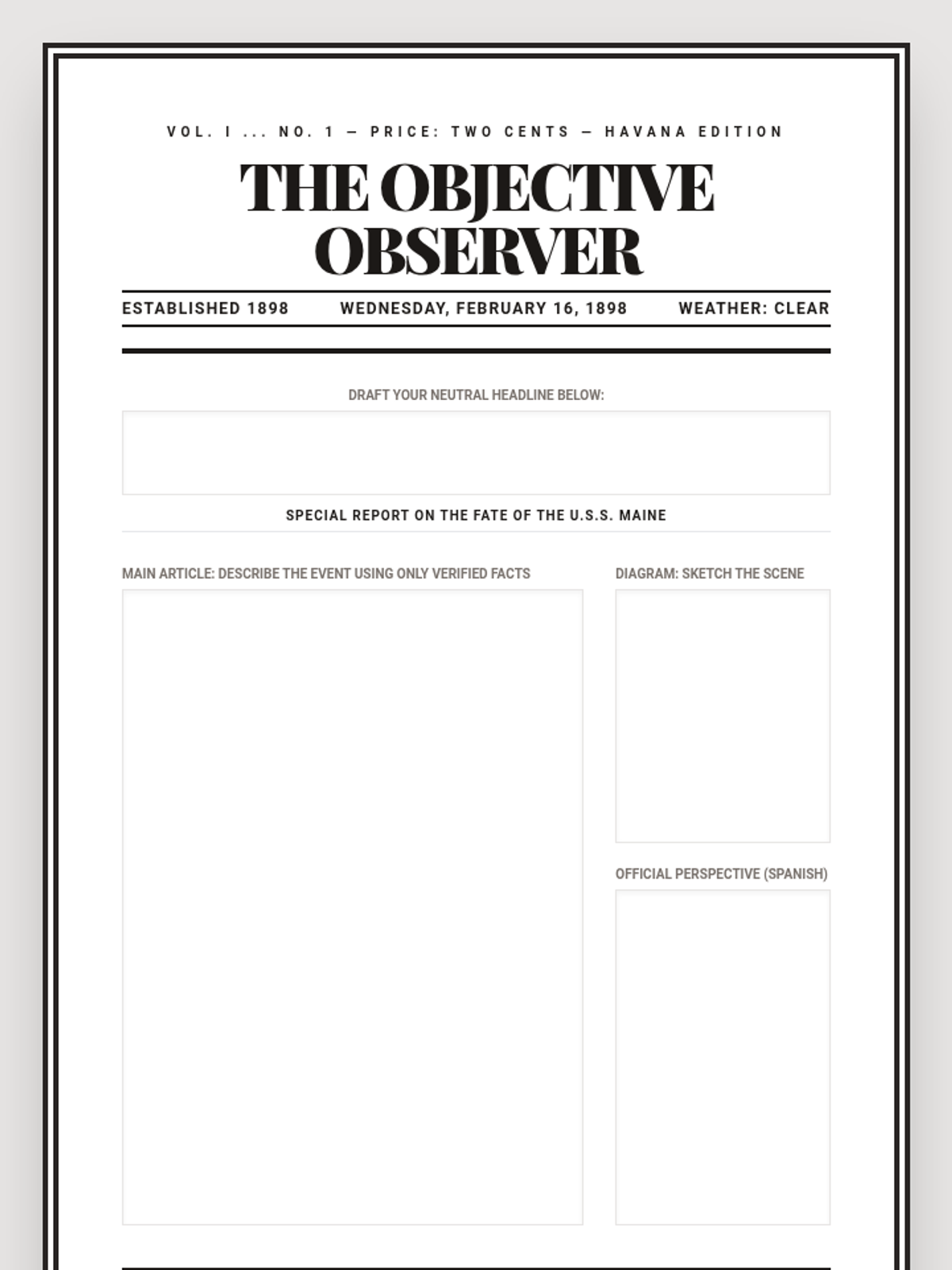 VOL. I ... NO. 1 — PRICE: TWO CENTS — HAVANA EDITION

THE OBJECTIVE OBSERVER

ESTABLISHED 1898

WEDNESDAY, FEBRUARY 16, 1898

WEATHER: CLEAR

DRAFT YOUR NEUTRAL HEADLINE BELOW:

SPECIAL REPORT ON THE FATE OF THE U.S.S. MAINE

MAIN ARTICLE: DESCRIBE THE EVENT USING ONLY VERIFIED FACTS

DIAGRAM: SKETCH THE SCENE

OFFICIAL PERSPECTIVE (SPANISH)